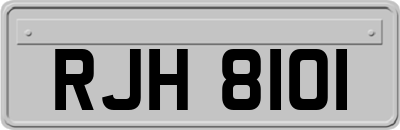 RJH 8101